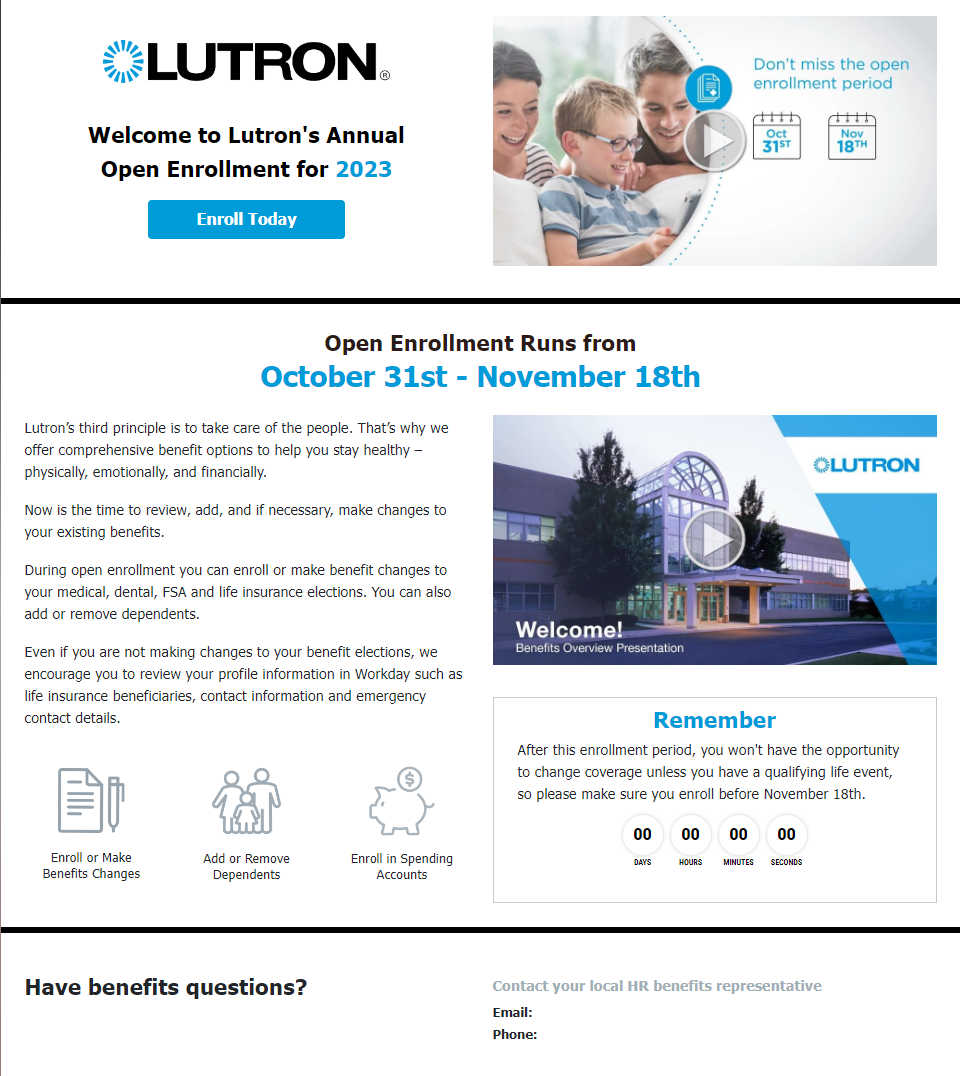 LUTRON®

Welcome to Lutron's Annual Open Enrollment for 2023

Enroll Today

Don't miss the open enrollment period

Oct 31ST

Nov 18TH

Open Enrollment Runs from

October 31st - November 18th

Lutron's third principle is to take care of the people. That's why we offer comprehensive benefit options to help you stay healthy – physically, emotionally, and financially.

Now is the time to review, add, and if necessary, make changes to your existing benefits.

During open enrollment you can enroll or make benefit changes to your medical, dental, FSA and life insurance elections. You can also add or remove dependents.

Even if you are not making changes to your benefit elections, we encourage you to review your profile information in Workday such as life insurance beneficiaries, contact information and emergency contact details.

Enroll or Make Benefits Changes

Add or Remove Dependents

Enroll in Spending Accounts

LUTRON

Welcome!
Benefits Overview Presentation

Remember

After this enrollment period, you won't have the opportunity to change coverage unless you have a qualifying life event, so please make sure you enroll before November 18th.

00 DAYS
00 HOURS
00 MINUTES
00 SECONDS

Have benefits questions?

Contact your local HR benefits representative

Email:

Phone: